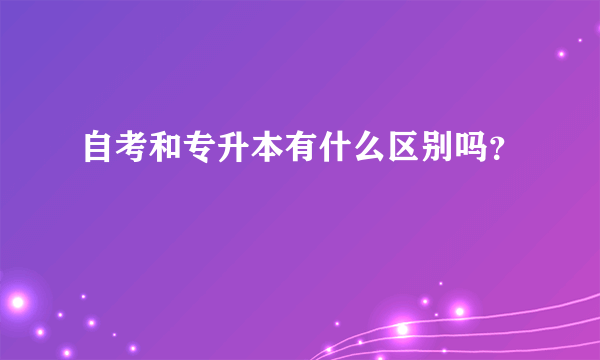 自考和专升本有什么区别吗?